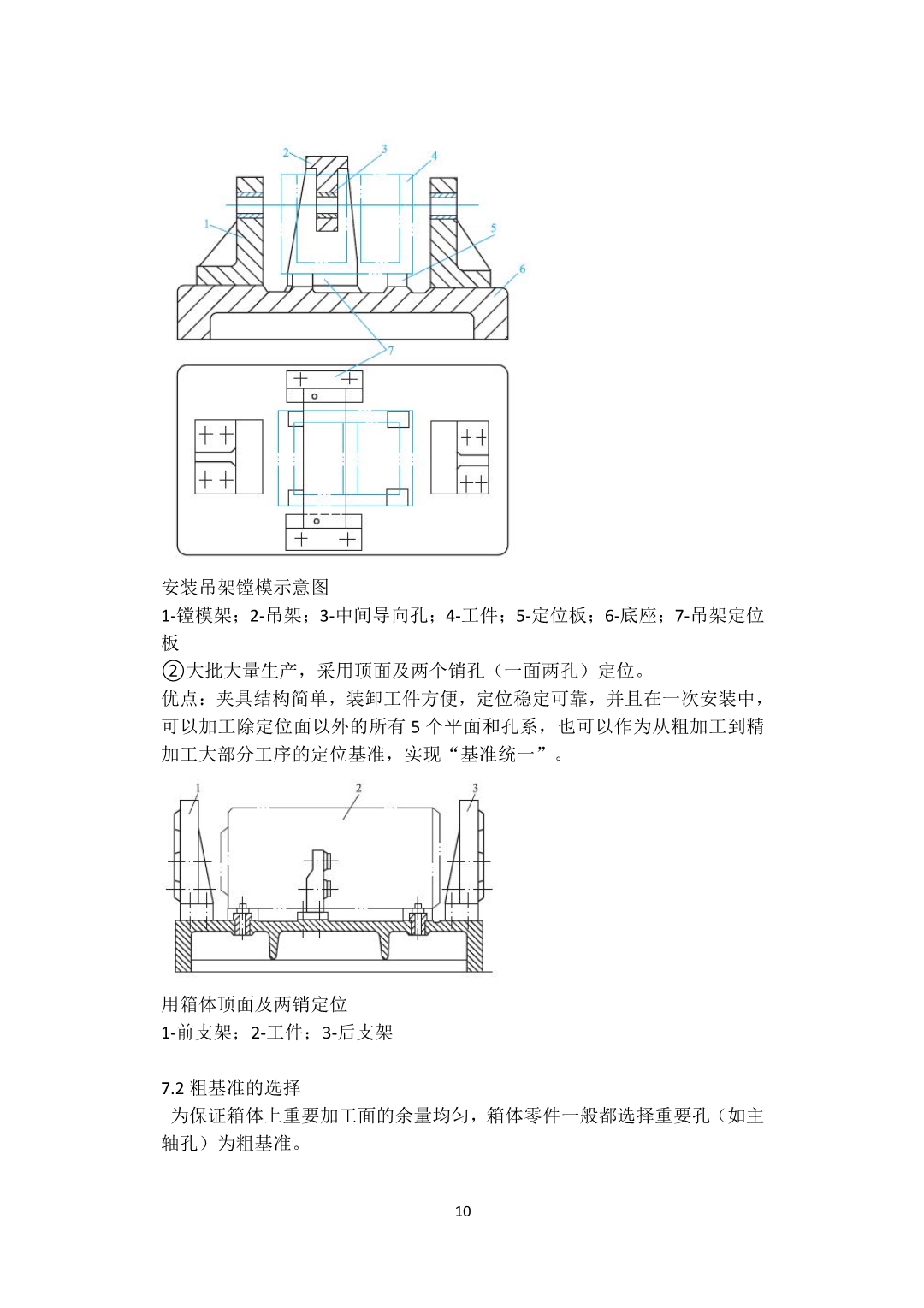 2
3
4
1
5
6
7

安装吊架镗模示意图
1-镗模架；2-吊架；3-中间导向孔；4-工件；5-定位板；6-底座；7-吊架定位板
②大批大量生产，采用顶面及两个销孔（一面两孔）定位。
优点：夹具结构简单，装卸工件方便，定位稳定可靠，并且在一次安装中，可以加工除定位面以外的所有 5 个平面和孔系，也可以作为从粗加工到精加工大部分工序的定位基准，实现“基准统一”。

1
2
3

用箱体顶面及两销定位
1-前支架；2-工件；3-后支架

7.2 粗基准的选择
为保证箱体上重要加工面的余量均匀，箱体零件一般都选择重要孔（如主轴孔）为粗基准。

10